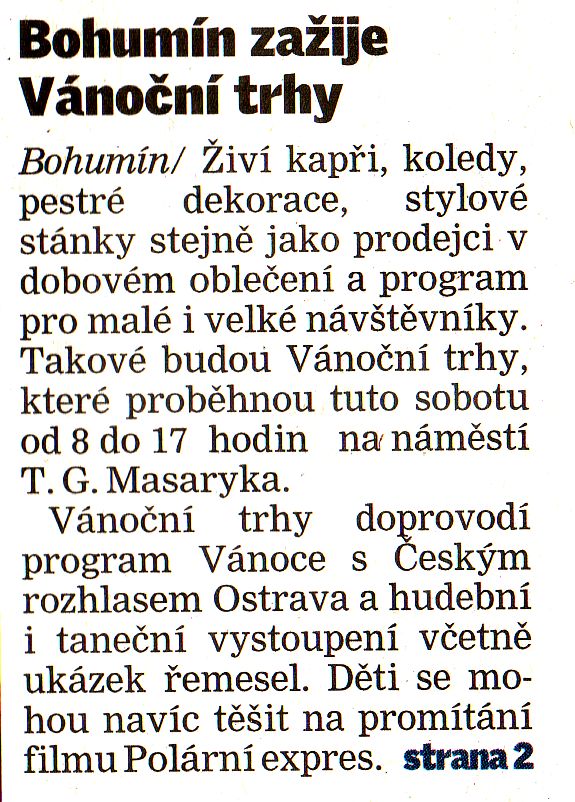 Bohumín zažije Vánoční trhy

Bohumín/ Živí kapři, koledy, pestré dekorace, stylové stánky stejně jako prodejci v dobovém oblečení a program pro malé i velké návštěvníky. Takové budou Vánoční trhy, které proběhnou tuto sobotu od 8 do 17 hodin na náměstí T. G. Masaryka.

Vánoční trhy doprovodí program Vánoce s Českým rozhlasem Ostrava a hudební i taneční vystoupení včetně ukázek řemesel. Děti se mohou navíc těšit na promítání filmu Polární expres. strana 2